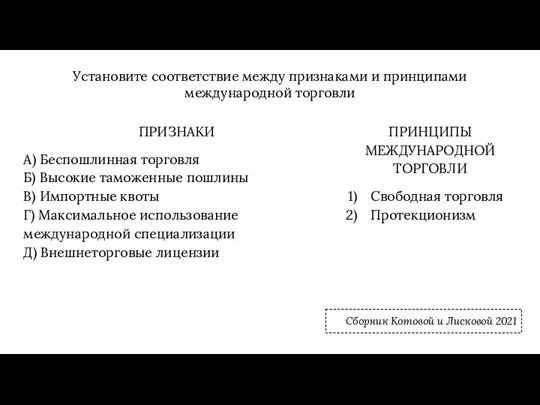 Установите соответствие между признаками и принципами международной торговли

ПРИЗНАКИ

А) Беспошлинная торговля
Б) Высокие таможенные пошлины
В) Импортные квоты
Г) Максимальное использование международной специализации
Д) Внешнеторговые лицензии

ПРИНЦИПЫ МЕЖДУНАРОДНОЙ ТОРГОВЛИ

1) Свободная торговля
2) Протекционизм

Сборник Котовой и Лисковой 2021